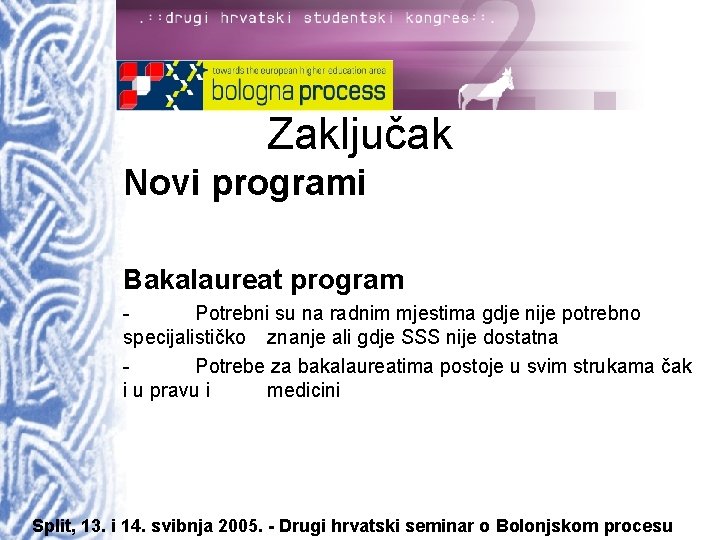 .::drugi hrvatski studentski kongres::.

towards the european higher education area
bologna process

Zaključak

Novi programi

Bakalaureat program

- Potrebni su na radnim mjestima gdje nije potrebno specijalističko znanje ali gdje SSS nije dostatna

- Potrebe za bakalaureatima postoje u svim strukama čak i u pravu i medicini

Split, 13. i 14. svibnja 2005. - Drugi hrvatski seminar o Bolonjskom procesu